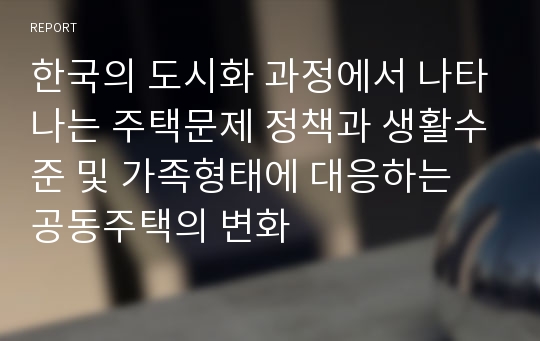 REPORT

한국의 도시화 과정에서 나타나는 주택문제 정책과 생활수준 및 가족형태에 대응하는 공동주택의 변화